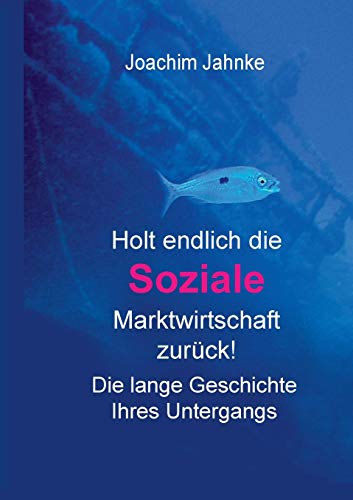 Joachim Jahnke

Holt endlich die
Soziale
Marktwirtschaft
zurück!

Die lange Geschichte
Ihres Untergangs